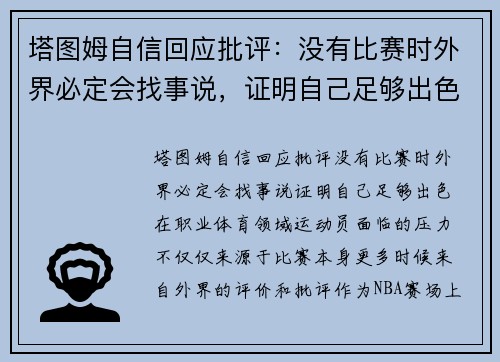 塔图姆自信回应批评：没有比赛时外界必定会找事说，证明自己足够出色

塔图姆自信回应批评没有比赛时外界必定会找事说证明自己足够出色在职业体育领域运动员面临的压力不仅仅来源于比赛本身更多时候来自外界的评价和批评作为NBA赛场上